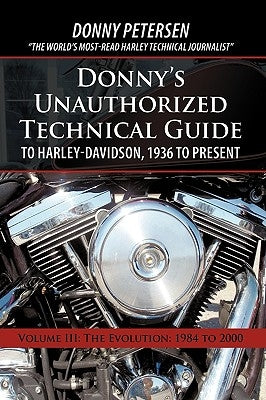 DONNY PETERSEN
"THE WORLD'S MOST-READ HARLEY TECHNICAL JOURNALIST"

DONNY'S UNAUTHORIZED TECHNICAL GUIDE
TO HARLEY-DAVIDSON, 1936 TO PRESENT

VOLUME III: THE EVOLUTION: 1984 TO 2000